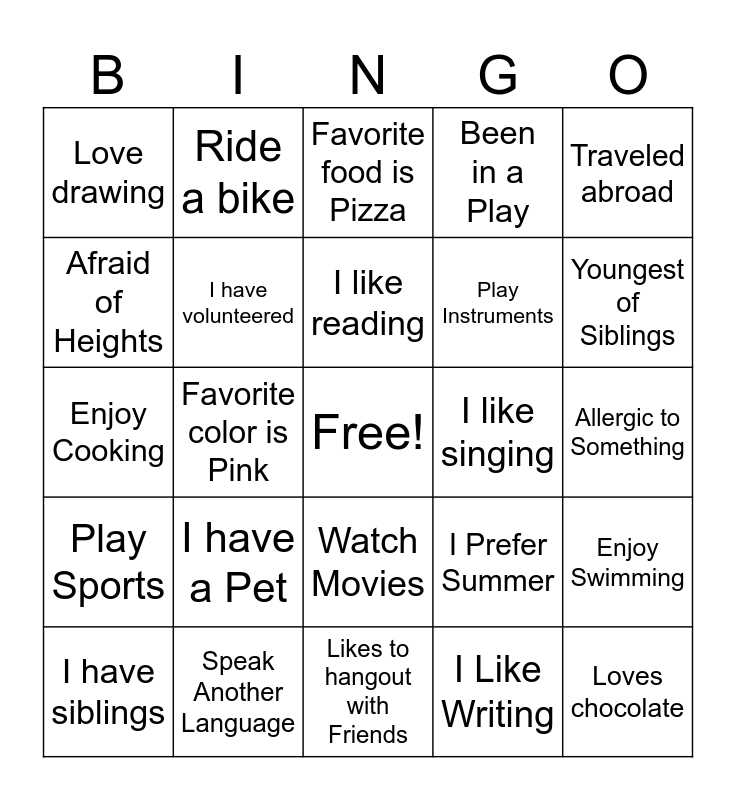 | B | I | N | G | O |
|---|---|---|---|---|
| Love drawing | Ride a bike | Favorite food is Pizza | Been in a Play | Traveled abroad |
| Afraid of Heights | I have volunteered | I like reading | Play Instruments | Youngest of Siblings |
| Enjoy Cooking | Favorite color is Pink | Free! | I like singing | Allergic to Something |
| Play Sports | I have a Pet | Watch Movies | I Prefer Summer | Enjoy Swimming |
| I have siblings | Speak Another Language | Likes to hangout with Friends | I Like Writing | Loves chocolate |